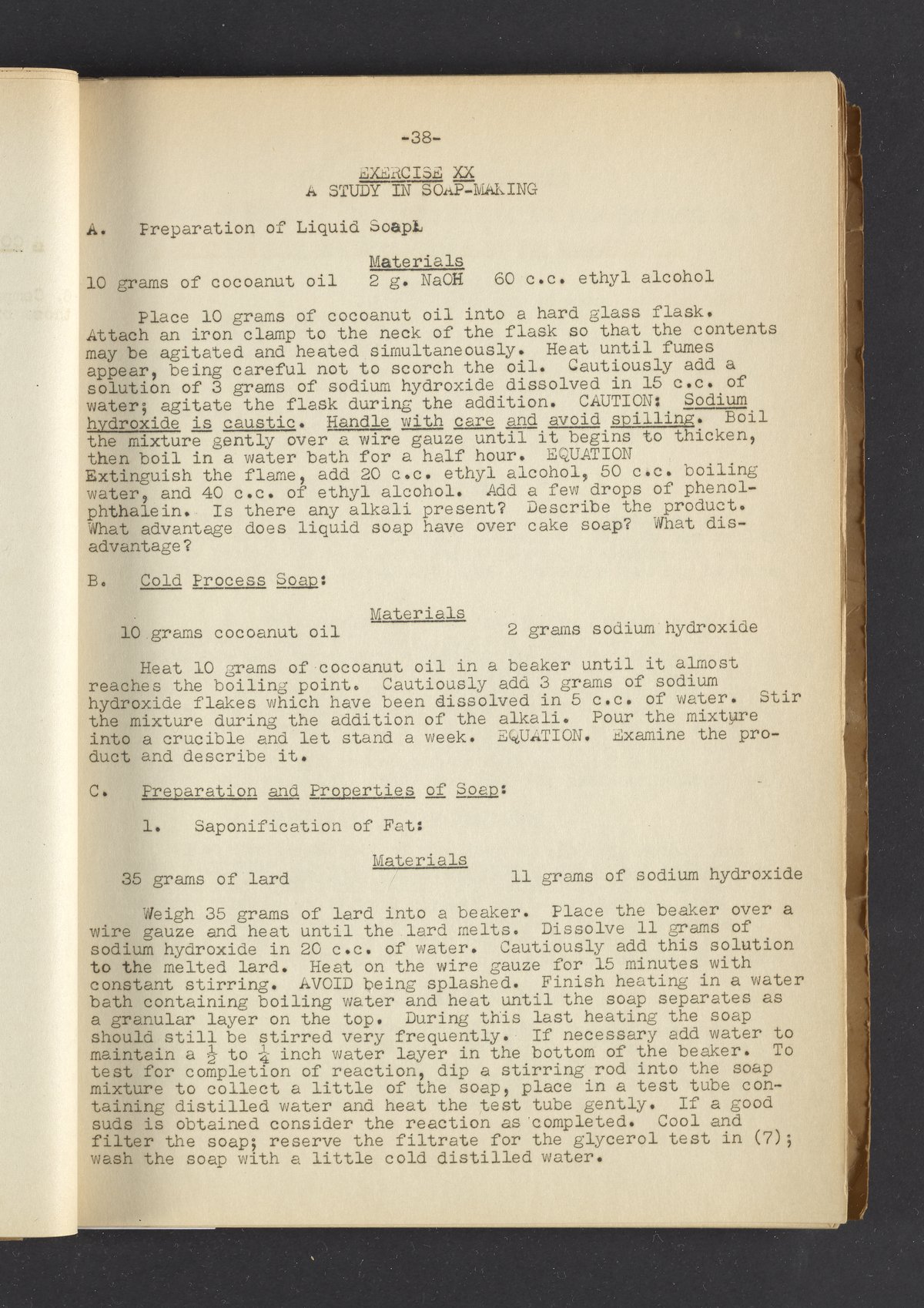 -38-

EXERCISE XX
A STUDY IN SOAP-MAKING

A. Preparation of Liquid Soap:

Materials
10 grams of cocoanut oil 2 g. NaOH 60 c.c. ethyl alcohol

Place 10 grams of cocoanut oil into a hard glass flask. Attach an iron clamp to the neck of the flask so that the contents may be agitated and heated simultaneously. Heat until fumes appear, being careful not to scorch the oil. Cautiously add a solution of 3 grams of sodium hydroxide dissolved in 15 c.c. of water; agitate the flask during the addition. CAUTION: Sodium hydroxide is caustic. Handle with care and avoid spilling. Boil the mixture gently over a wire gauze until it begins to thicken, then boil in a water bath for a half hour. EQUATION
Extinguish the flame, add 20 c.c. ethyl alcohol, 50 c.c. boiling water, and 40 c.c. of ethyl alcohol. Add a few drops of phenolphthalein. Is there any alkali present? Describe the product. What advantage does liquid soap have over cake soap? What disadvantage?

B. Cold Process Soap:

Materials
10 grams cocoanut oil 2 grams sodium hydroxide

Heat 10 grams of cocoanut oil in a beaker until it almost reaches the boiling point. Cautiously add 3 grams of sodium hydroxide flakes which have been dissolved in 5 c.c. of water. Stir the mixture during the addition of the alkali. Pour the mixture into a crucible and let stand a week. EQUATION. Examine the product and describe it.

C. Preparation and Properties of Soap:

1. Saponification of Fat:

Materials
35 grams of lard 11 grams of sodium hydroxide

Weigh 35 grams of lard into a beaker. Place the beaker over a wire gauze and heat until the lard melts. Dissolve 11 grams of sodium hydroxide in 20 c.c. of water. Cautiously add this solution to the melted lard. Heat on the wire gauze for 15 minutes with constant stirring. AVOID being splashed. Finish heating in a water bath containing boiling water and heat until the soap separates as a granular layer on the top. During this last heating the soap should still be stirred very frequently. If necessary add water to maintain a $\frac{1}{2}$ to $\frac{1}{4}$ inch water layer in the bottom of the beaker. To test for completion of reaction, dip a stirring rod into the soap mixture to collect a little of the soap, place in a test tube containing distilled water and heat the test tube gently. If a good suds is obtained consider the reaction as completed. Cool and filter the soap; reserve the filtrate for the glycerol test in (7); wash the soap with a little cold distilled water.